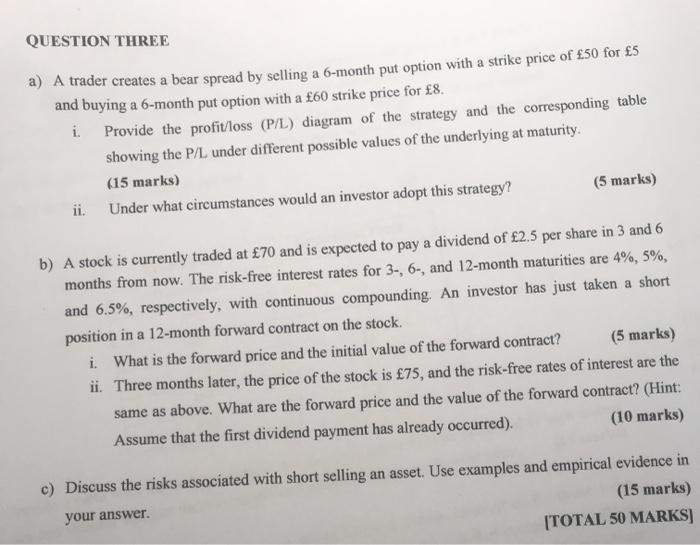 QUESTION THREE

a) A trader creates a bear spread by selling a 6-month put option with a strike price of £50 for £5 and buying a 6-month put option with a £60 strike price for £8.

i. Provide the profit/loss (P/L) diagram of the strategy and the corresponding table showing the P/L under different possible values of the underlying at maturity.

(15 marks)

ii. Under what circumstances would an investor adopt this strategy? (5 marks)

b) A stock is currently traded at £70 and is expected to pay a dividend of £2.5 per share in 3 and 6 months from now. The risk-free interest rates for 3-, 6-, and 12-month maturities are 4%, 5%, and 6.5%, respectively, with continuous compounding. An investor has just taken a short position in a 12-month forward contract on the stock.

i. What is the forward price and the initial value of the forward contract? (5 marks)

ii. Three months later, the price of the stock is £75, and the risk-free rates of interest are the same as above. What are the forward price and the value of the forward contract? (Hint: Assume that the first dividend payment has already occurred). (10 marks)

c) Discuss the risks associated with short selling an asset. Use examples and empirical evidence in your answer. (15 marks)

[TOTAL 50 MARKS]